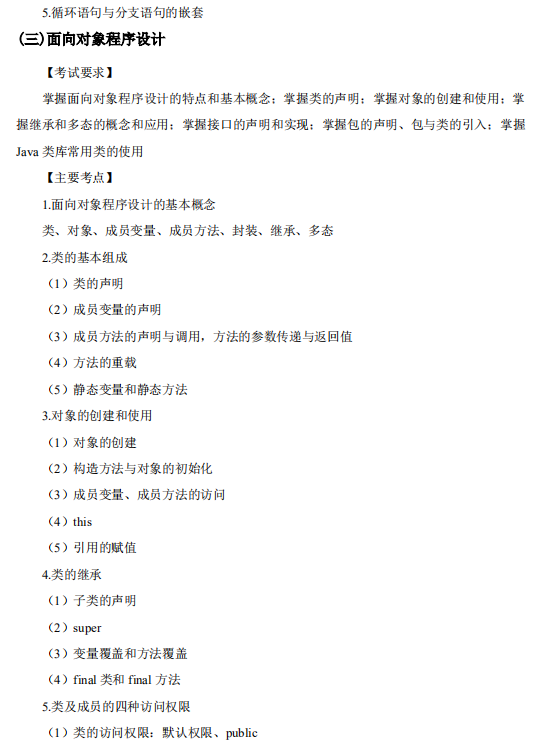 5.循环语句与分支语句的嵌套

(三)面向对象程序设计

【考试要求】

掌握面向对象程序设计的特点和基本概念；掌握类的声明；掌握对象的创建和使用；掌握继承和多态的概念和应用；掌握接口的声明和实现；掌握包的声明、包与类的引入；掌握 Java 类库常用类的使用

【主要考点】

1.面向对象程序设计的基本概念

类、对象、成员变量、成员方法、封装、继承、多态

2.类的基本组成

（1）类的声明

（2）成员变量的声明

（3）成员方法的声明与调用，方法的参数传递与返回值

（4）方法的重载

（5）静态变量和静态方法

3.对象的创建和使用

（1）对象的创建

（2）构造方法与对象的初始化

（3）成员变量、成员方法的访问

（4）this

（5）引用的赋值

4.类的继承

（1）子类的声明

（2）super

（3）变量覆盖和方法覆盖

（4）final 类和 final 方法

5.类及成员的四种访问权限

（1）类的访问权限：默认权限、public